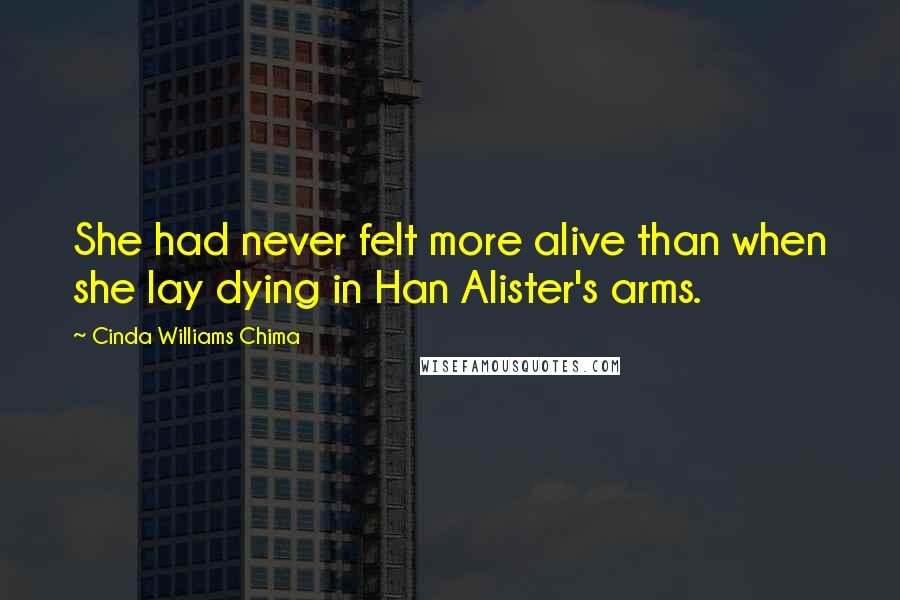 She had never felt more alive than when she lay dying in Han Alister's arms.

~ Cinda Williams Chima

WISEFAMOUSQUOTES.COM